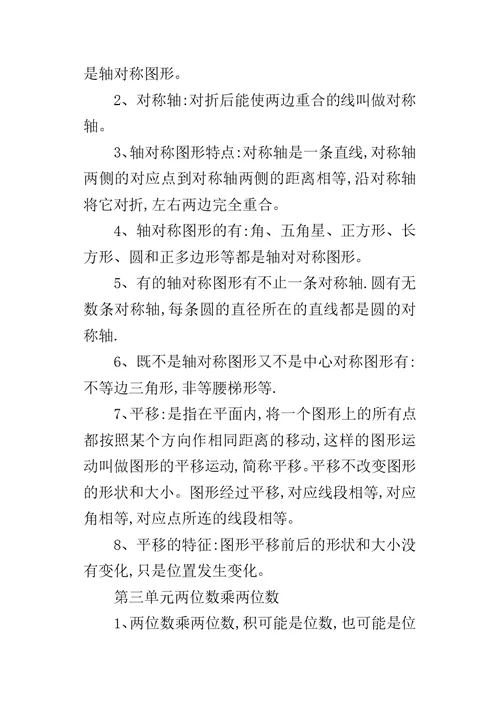 是轴对称图形。

2、对称轴:对折后能使两边重合的线叫做对称轴。

3、轴对称图形特点:对称轴是一条直线,对称轴两侧的对应点到对称轴两侧的距离相等,沿对称轴将它对折,左右两边完全重合。

4、轴对称图形的有:角、五角星、正方形、长方形、圆和正多边形等都是轴对对称图形。

5、有的轴对称图形有不止一条对称轴.圆有无数条对称轴,每条圆的直径所在的直线都是圆的对称轴.

6、既不是轴对称图形又不是中心对称图形有:不等边三角形,非等腰梯形等.

7、平移:是指在平面内,将一个图形上的所有点都按照某个方向作相同距离的移动,这样的图形运动叫做图形的平移运动,简称平移。平移不改变图形的形状和大小。图形经过平移,对应线段相等,对应角相等,对应点所连的线段相等。

8、平移的特征:图形平移前后的形状和大小没有变化,只是位置发生变化。

第三单元两位数乘两位数

1、两位数乘两位数,积可能是位数,也可能是位